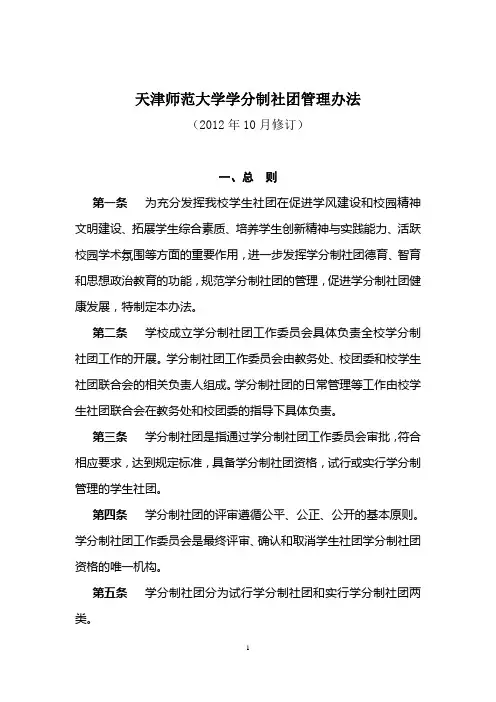 天津师范大学学分制社团管理办法

（2012 年 10 月修订）

一、总 则

第一条 为充分发挥我校学生社团在促进学风建设和校园精神文明建设、拓展学生综合素质、培养学生创新精神与实践能力、活跃校园学术氛围等方面的重要作用，进一步发挥学分制社团德育、智育和思想政治教育的功能，规范学分制社团的管理，促进学分制社团健康发展，特制定本办法。

第二条 学校成立学分制社团工作委员会具体负责全校学分制社团工作的开展。学分制社团工作委员会由教务处、校团委和校学生社团联合会的相关负责人组成。学分制社团的日常管理等工作由校学生社团联合会在教务处和校团委的指导下具体负责。

第三条 学分制社团是指通过学分制社团工作委员会审批，符合相应要求，达到规定标准，具备学分制社团资格，试行或实行学分制管理的学生社团。

第四条 学分制社团的评审遵循公平、公正、公开的基本原则。学分制社团工作委员会是最终评审、确认和取消学生社团学分制社团资格的唯一机构。

第五条 学分制社团分为试行学分制社团和实行学分制社团两类。

1